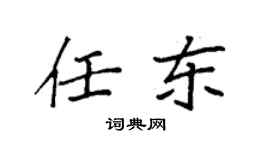 任东

词典网